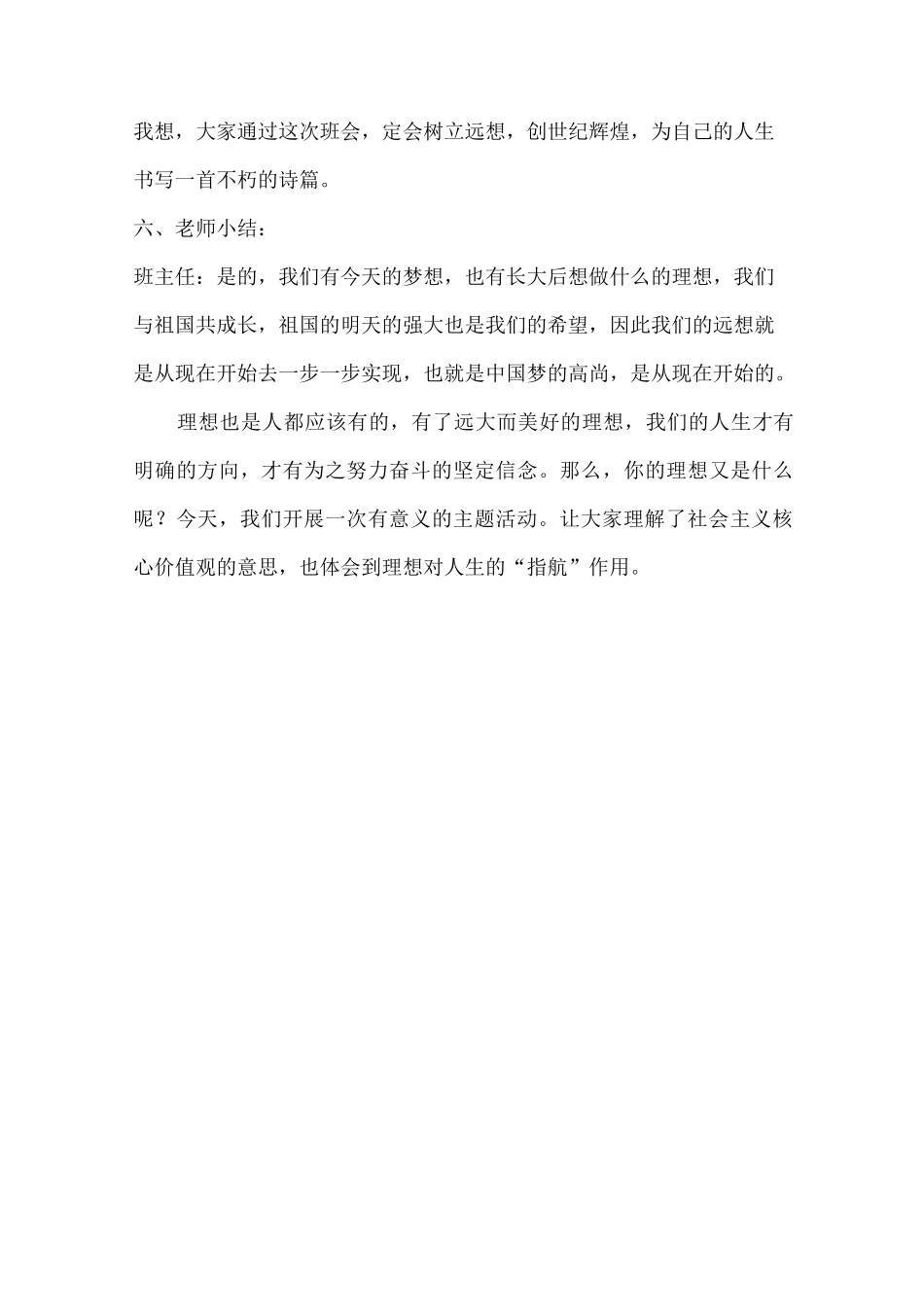 我想，大家通过这次班会，定会树立远想，创世纪辉煌，为自己的人生书写一首不朽的诗篇。

六、老师小结：

班主任：是的，我们有今天的梦想，也有长大后想做什么的理想，我们与祖国共成长，祖国的明天的强大也是我们的希望，因此我们的远想就是从现在开始去一步一步实现，也就是中国梦的高尚，是从现在开始的。

理想也是人都应该有的，有了远大而美好的理想，我们的人生才有明确的方向，才有为之努力奋斗的坚定信念。那么，你的理想又是什么呢？今天，我们开展一次有意义的主题活动。让大家理解了社会主义核心价值观的意思，也体会到理想对人生的“指航”作用。